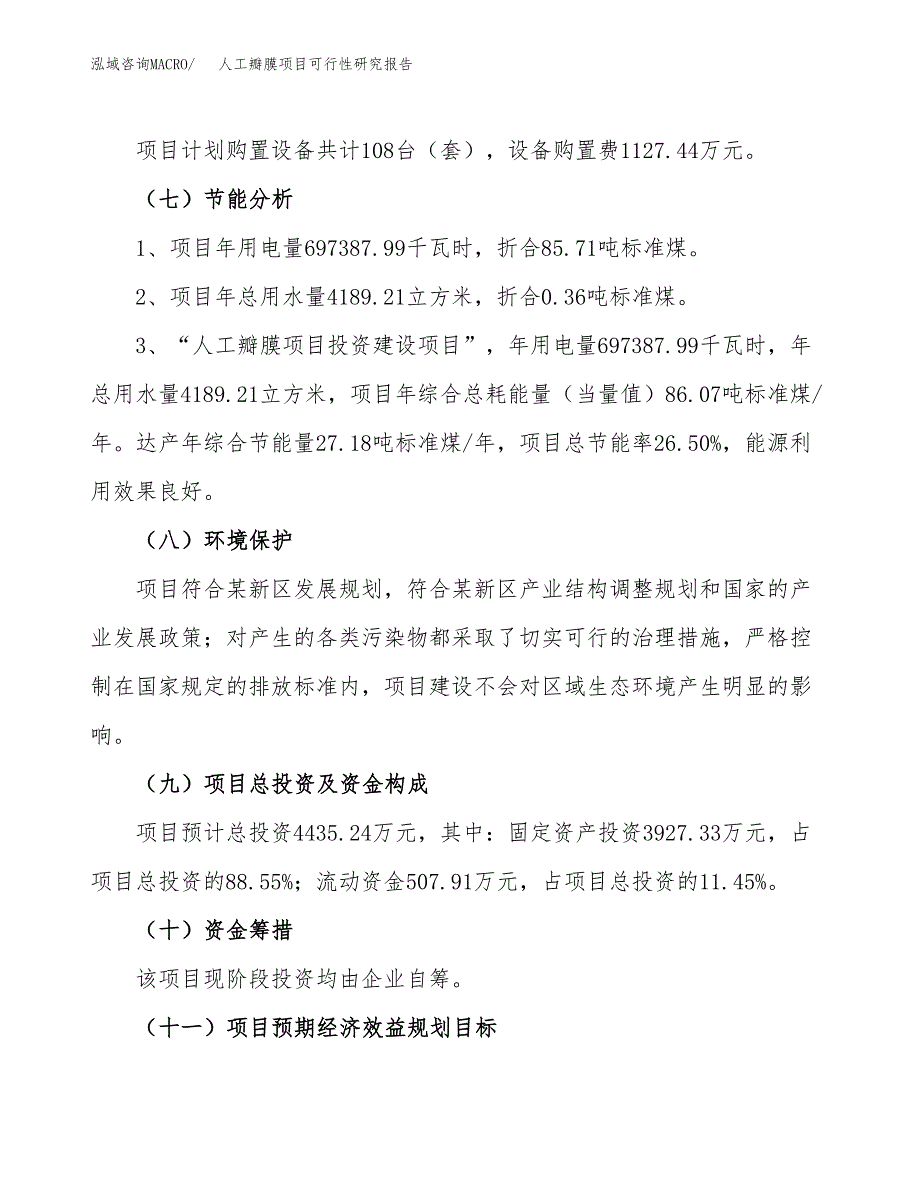 泓域咨询MACRO/　人工瓣膜项目可行性研究报告

项目计划购置设备共计108台（套），设备购置费1127.44万元。

（七）节能分析

1、项目年用电量697387.99千瓦时，折合85.71吨标准煤。

2、项目年总用水量4189.21立方米，折合0.36吨标准煤。

3、“人工瓣膜项目投资建设项目”，年用电量697387.99千瓦时，年总用水量4189.21立方米，项目年综合总耗能量（当量值）86.07吨标准煤/年。达产年综合节能量27.18吨标准煤/年，项目总节能率26.50%，能源利用效果良好。

（八）环境保护

项目符合某新区发展规划，符合某新区产业结构调整规划和国家的产业发展政策；对产生的各类污染物都采取了切实可行的治理措施，严格控制在国家规定的排放标准内，项目建设不会对区域生态环境产生明显的影响。

（九）项目总投资及资金构成

项目预计总投资4435.24万元，其中：固定资产投资3927.33万元，占项目总投资的88.55%；流动资金507.91万元，占项目总投资的11.45%。

（十）资金筹措

该项目现阶段投资均由企业自筹。

（十一）项目预期经济效益规划目标